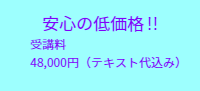 安心の低価格!!

受講料

48,000円（テキスト代込み）